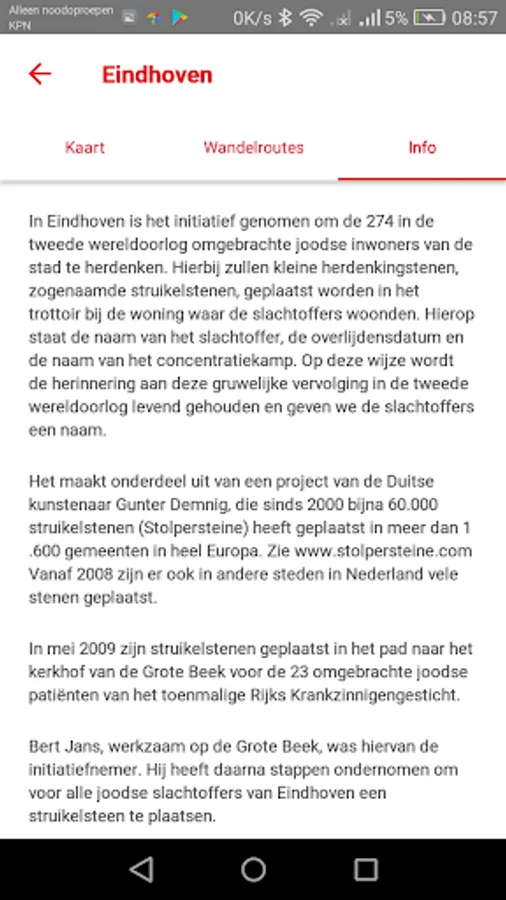 Alleen noodoproepen KPN

0K/s 5% 08:57

Eindhoven

Kaart

Wandelroutes

Info

In Eindhoven is het initiatief genomen om de 274 in de tweede wereldoorlog omgebrachte joodse inwoners van de stad te herdenken. Hierbij zullen kleine herdenkingstenen, zogenaamde struikelstenen, geplaatst worden in het trottoir bij de woning waar de slachtoffers woonden. Hierop staat de naam van het slachtoffer, de overlijdensdatum en de naam van het concentratiekamp. Op deze wijze wordt de herinnering aan deze gruwelijke vervolging in de tweede wereldoorlog levend gehouden en geven we de slachtoffers een naam.

Het maakt onderdeel uit van een project van de Duitse kunstenaar Gunter Demnig, die sinds 2000 bijna 60.000 struikelstenen (Stolpersteine) heeft geplaatst in meer dan 1 .600 gemeenten in heel Europa. Zie www.stolpersteine.com Vanaf 2008 zijn er ook in andere steden in Nederland vele stenen geplaatst.

In mei 2009 zijn struikelstenen geplaatst in het pad naar het kerkhof van de Grote Beek voor de 23 omgebrachte joodse patiënten van het toenmalige Rijks Krankzinnigengesticht.

Bert Jans, werkzaam op de Grote Beek, was hiervan de initiatiefnemer. Hij heeft daarna stappen ondernomen om voor alle joodse slachtoffers van Eindhoven een struikelsteen te plaatsen.